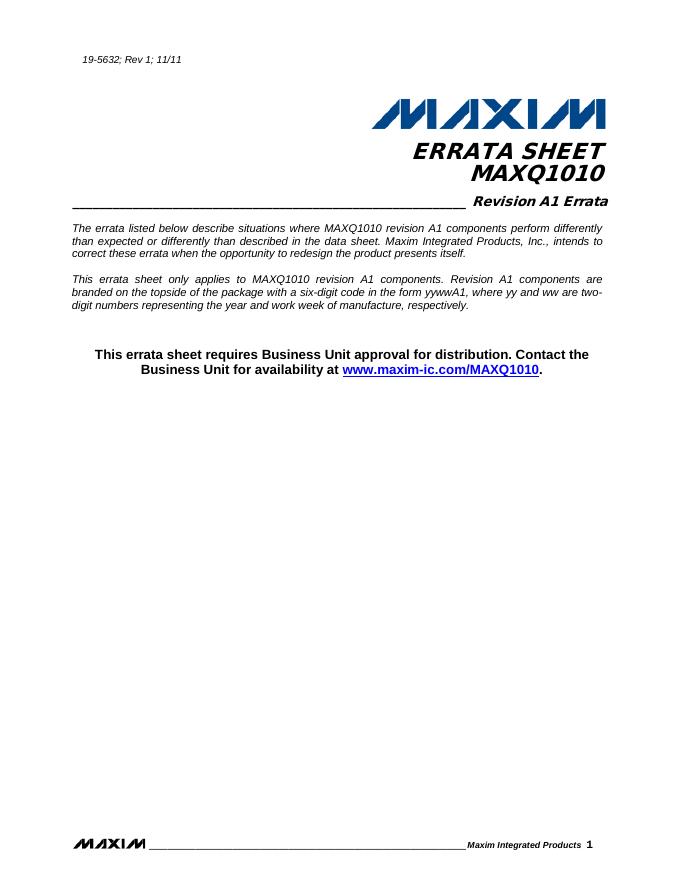 19-5632; Rev 1; 11/11

MAXIM

ERRATA SHEET
MAXQ1010

Revision A1 Errata

The errata listed below describe situations where MAXQ1010 revision A1 components perform differently than expected or differently than described in the data sheet. Maxim Integrated Products, Inc., intends to correct these errata when the opportunity to redesign the product presents itself.

This errata sheet only applies to MAXQ1010 revision A1 components. Revision A1 components are branded on the topside of the package with a six-digit code in the form yywwA1, where yy and ww are two-digit numbers representing the year and work week of manufacture, respectively.

This errata sheet requires Business Unit approval for distribution. Contact the Business Unit for availability at www.maxim-ic.com/MAXQ1010.

MAXIM Maxim Integrated Products 1